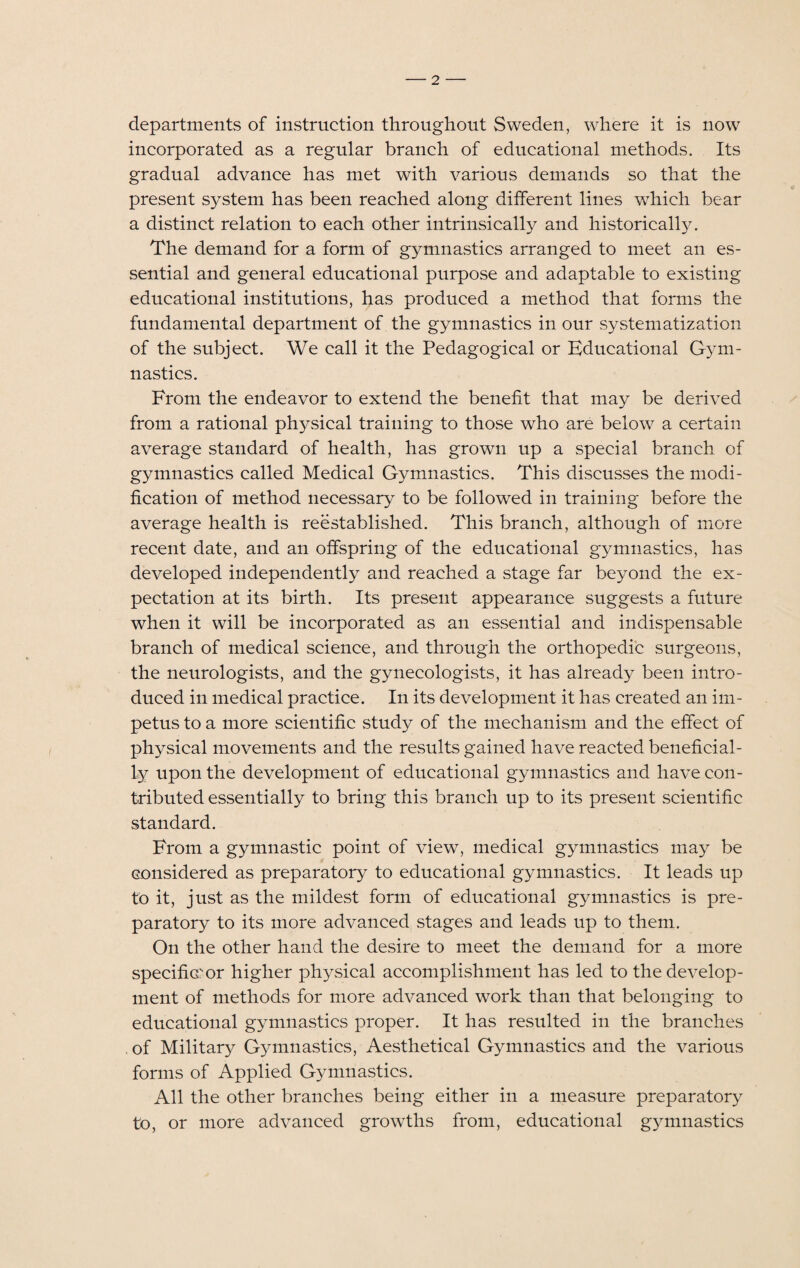 — 2 —

departments of instruction throughout Sweden, where it is now incorporated as a regular branch of educational methods. Its gradual advance has met with various demands so that the present system has been reached along different lines which bear a distinct relation to each other intrinsically and historically.

The demand for a form of gymnastics arranged to meet an essential and general educational purpose and adaptable to existing educational institutions, has produced a method that forms the fundamental department of the gymnastics in our systematization of the subject. We call it the Pedagogical or Educational Gymnastics.

From the endeavor to extend the benefit that may be derived from a rational physical training to those who are below a certain average standard of health, has grown up a special branch of gymnastics called Medical Gymnastics. This discusses the modification of method necessary to be followed in training before the average health is reëstablished. This branch, although of more recent date, and an offspring of the educational gymnastics, has developed independently and reached a stage far beyond the expectation at its birth. Its present appearance suggests a future when it will be incorporated as an essential and indispensable branch of medical science, and through the orthopedic surgeons, the neurologists, and the gynecologists, it has already been introduced in medical practice. In its development it has created an impetus to a more scientific study of the mechanism and the effect of physical movements and the results gained have reacted beneficially upon the development of educational gymnastics and have contributed essentially to bring this branch up to its present scientific standard.

From a gymnastic point of view, medical gymnastics may be considered as preparatory to educational gymnastics. It leads up to it, just as the mildest form of educational gymnastics is preparatory to its more advanced stages and leads up to them.

On the other hand the desire to meet the demand for a more specific or higher physical accomplishment has led to the development of methods for more advanced work than that belonging to educational gymnastics proper. It has resulted in the branches of Military Gymnastics, Aesthetical Gymnastics and the various forms of Applied Gymnastics.

All the other branches being either in a measure preparatory to, or more advanced growths from, educational gymnastics